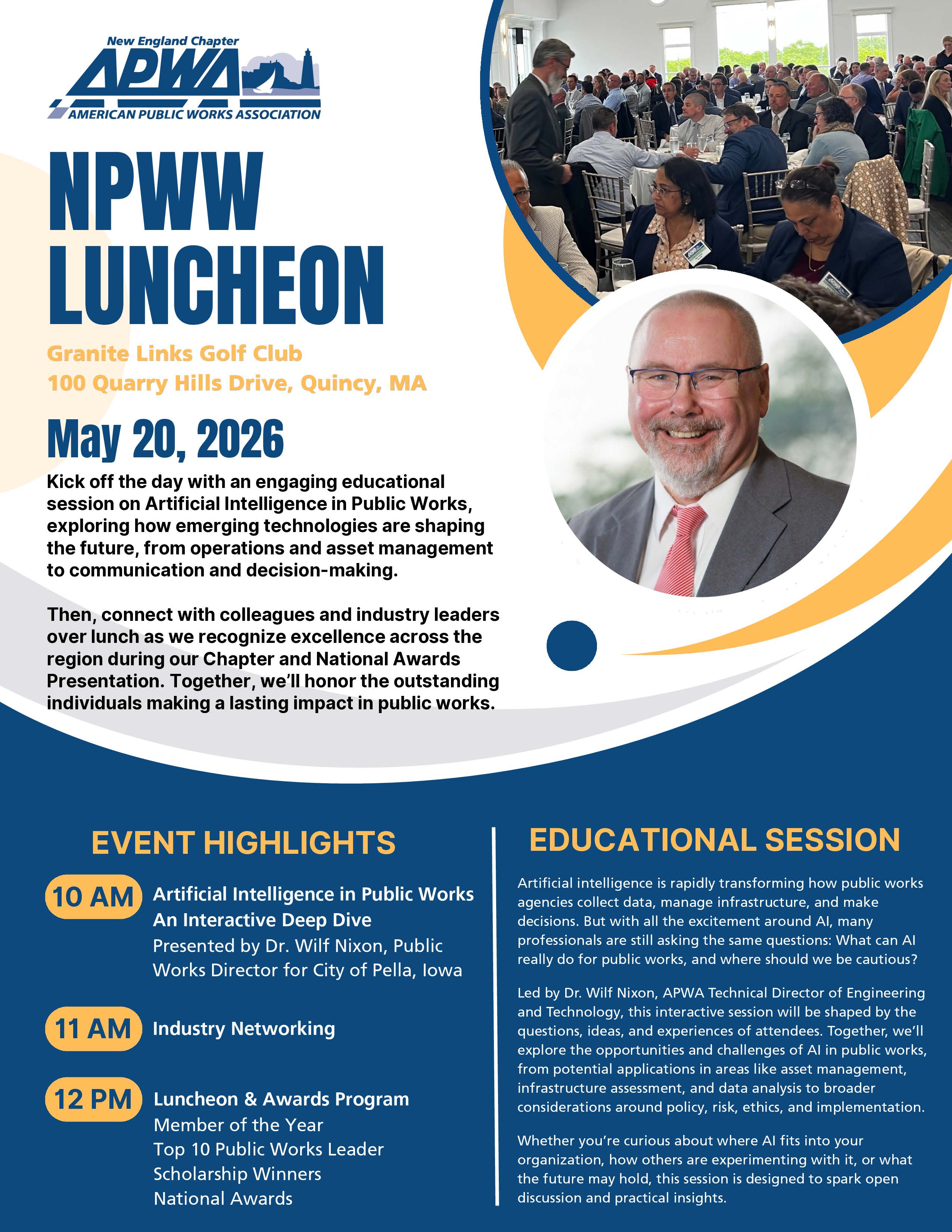 New England Chapter
APWA
AMERICAN PUBLIC WORKS ASSOCIATION

NPWW LUNCHEON

Granite Links Golf Club
100 Quarry Hills Drive, Quincy, MA

May 20, 2026

Kick off the day with an engaging educational session on Artificial Intelligence in Public Works, exploring how emerging technologies are shaping the future, from operations and asset management to communication and decision-making.

Then, connect with colleagues and industry leaders over lunch as we recognize excellence across the region during our Chapter and National Awards Presentation. Together, we'll honor the outstanding individuals making a lasting impact in public works.

EVENT HIGHLIGHTS

10 AM Artificial Intelligence in Public Works An Interactive Deep Dive
Presented by Dr. Wilf Nixon, Public Works Director for City of Pella, Iowa

11 AM Industry Networking

12 PM Luncheon & Awards Program
Member of the Year
Top 10 Public Works Leader
Scholarship Winners
National Awards

EDUCATIONAL SESSION

Artificial intelligence is rapidly transforming how public works agencies collect data, manage infrastructure, and make decisions. But with all the excitement around AI, many professionals are still asking the same questions: What can AI really do for public works, and where should we be cautious?

Led by Dr. Wilf Nixon, APWA Technical Director of Engineering and Technology, this interactive session will be shaped by the questions, ideas, and experiences of attendees. Together, we'll explore the opportunities and challenges of AI in public works, from potential applications in areas like asset management, infrastructure assessment, and data analysis to broader considerations around policy, risk, ethics, and implementation.

Whether you're curious about where AI fits into your organization, how others are experimenting with it, or what the future may hold, this session is designed to spark open discussion and practical insights.